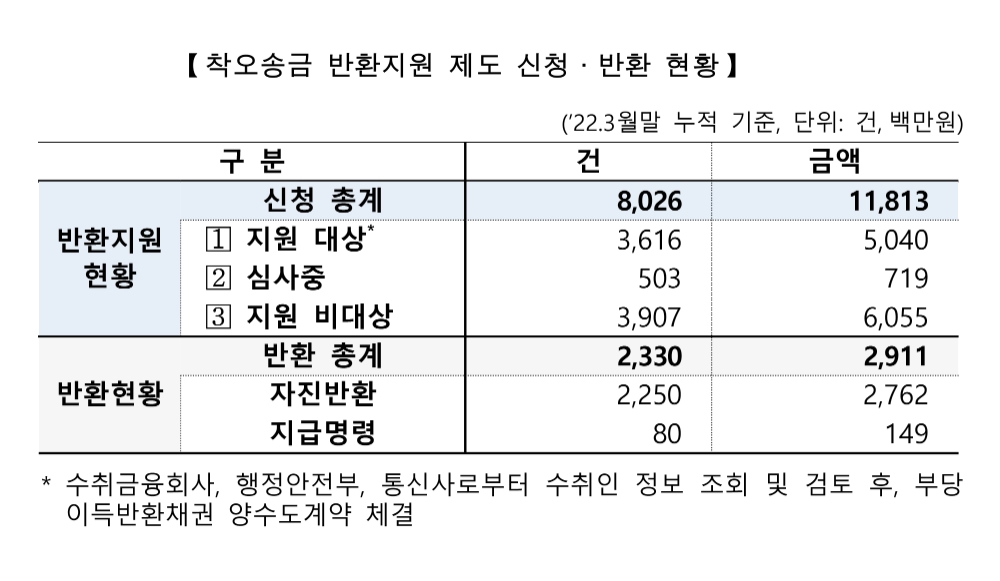 【 착오송금 반환지원 제도 신청 · 반환 현황 】

('22.3월말 누적 기준, 단위: 건, 백만원)

| 구 분 | | 건 | 금액 |
|---|---|---|---|
| 반환지원 현황 | 신청 총계 | 8,026 | 11,813 |
| | 1 지원 대상* | 3,616 | 5,040 |
| | 2 심사중 | 503 | 719 |
| | 3 지원 비대상 | 3,907 | 6,055 |
| 반환현황 | 반환 총계 | 2,330 | 2,911 |
| | 자진반환 | 2,250 | 2,762 |
| | 지급명령 | 80 | 149 |

* 수취금융회사, 행정안전부, 통신사로부터 수취인 정보 조회 및 검토 후, 부당이득반환채권 양수도계약 체결